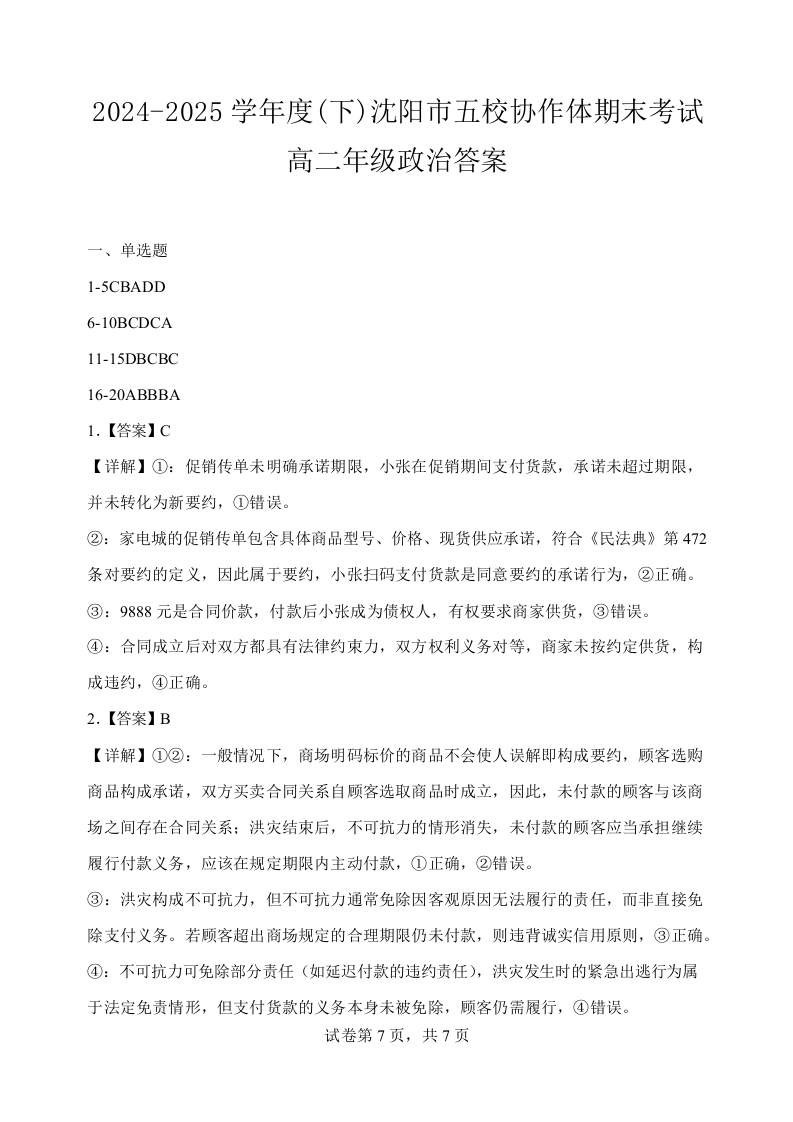 2024-2025 学年度(下)沈阳市五校协作体期末考试
高二年级政治答案

一、单选题

1-5CBADD

6-10BCDCA

11-15DBCBC

16-20ABBBA

1.【答案】C

【详解】①：促销传单未明确承诺期限，小张在促销期间支付货款，承诺未超过期限，并未转化为新要约，①错误。

②：家电城的促销传单包含具体商品型号、价格、现货供应承诺，符合《民法典》第 472 条对要约的定义，因此属于要约，小张扫码支付货款是同意要约的承诺行为，②正确。

③：9888 元是合同价款，付款后小张成为债权人，有权要求商家供货，③错误。

④：合同成立后对双方都具有法律约束力，双方权利义务对等，商家未按约定供货，构成违约，④正确。

2.【答案】B

【详解】①②：一般情况下，商场明码标价的商品不会使人误解即构成要约，顾客选购商品构成承诺，双方买卖合同关系自顾客选取商品时成立，因此，未付款的顾客与该商场之间存在合同关系；洪灾结束后，不可抗力的情形消失，未付款的顾客应当承担继续履行付款义务，应该在规定期限内主动付款，①正确，②错误。

③：洪灾构成不可抗力，但不可抗力通常免除因客观原因无法履行的责任，而非直接免除支付义务。若顾客超出商场规定的合理期限仍未付款，则违背诚实信用原则，③正确。

④：不可抗力可免除部分责任（如延迟付款的违约责任），洪灾发生时的紧急出逃行为属于法定免责情形，但支付货款的义务本身未被免除，顾客仍需履行，④错误。

试卷第 7 页，共 7 页